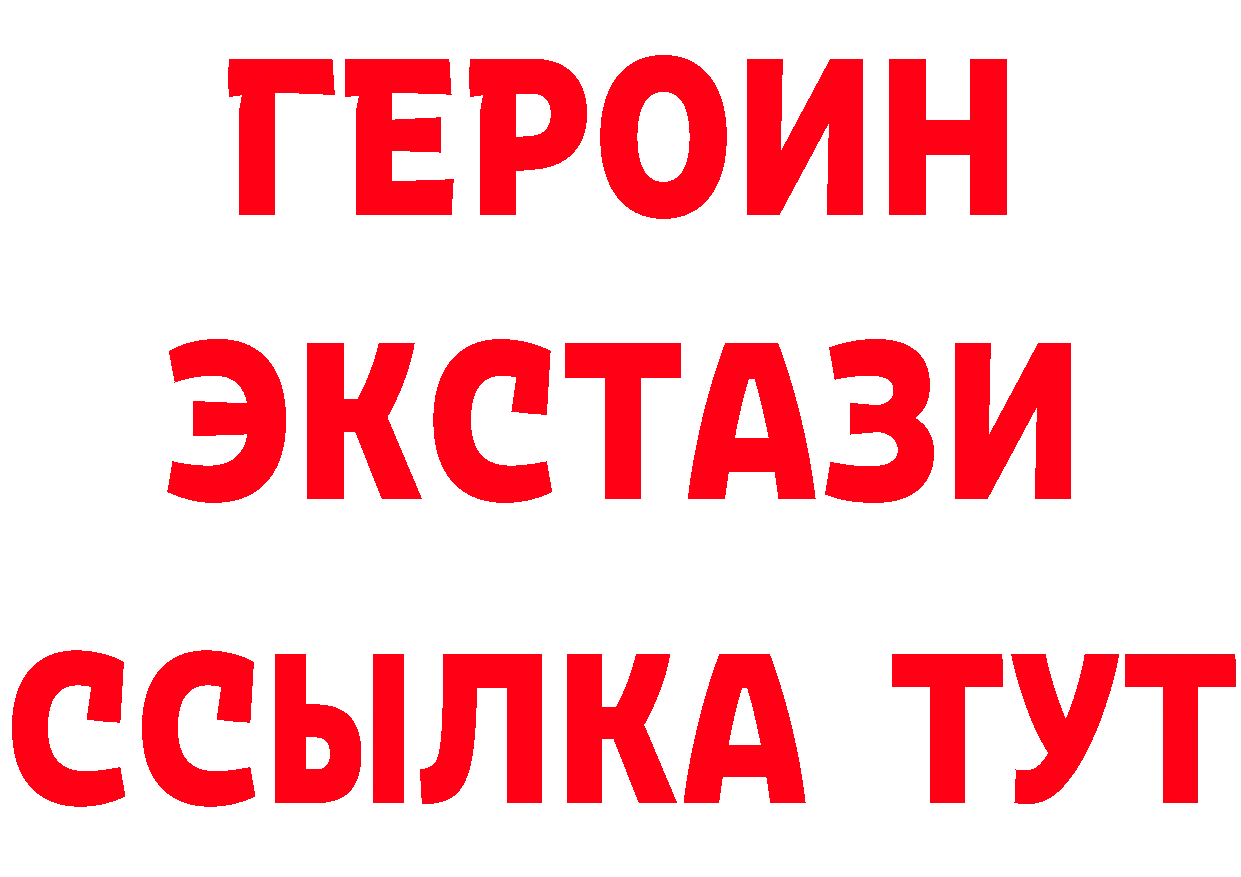 ГЕРОИН
ЭКСТАЗИ
ССЫЛКА ТУТ